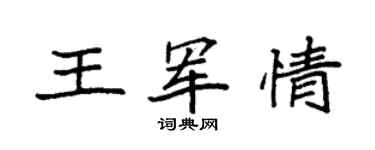 王军情

词典网